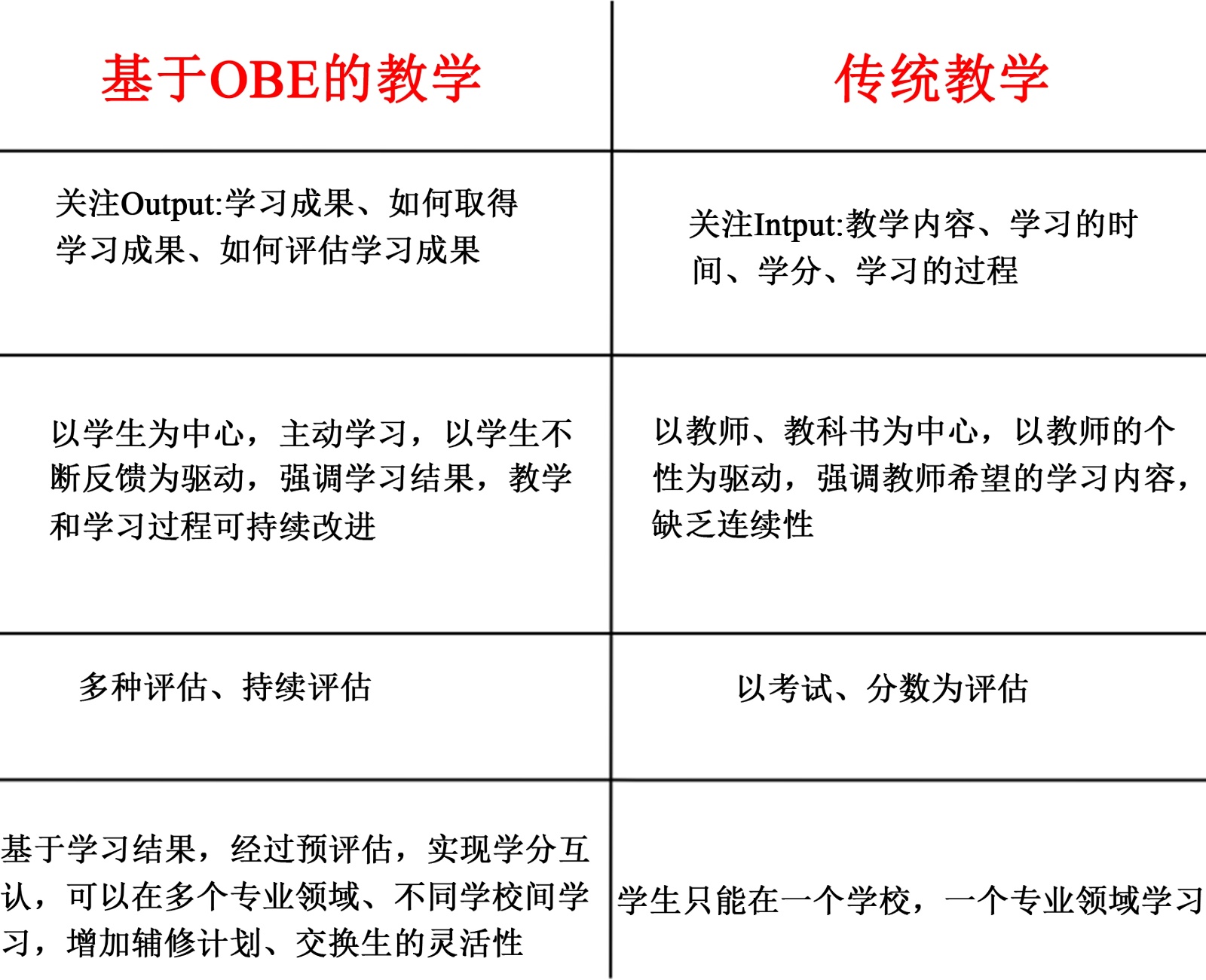 | 基于OBE的教学 | 传统教学 |
|---|---|
| 关注Output:学习成果、如何取得学习成果、如何评估学习成果 | 关注Intput:教学内容、学习的时间、学分、学习的过程 |
| 以学生为中心，主动学习，以学生不断反馈为驱动，强调学习结果，教学和学习过程可持续改进 | 以教师、教科书为中心，以教师的个性为驱动，强调教师希望的学习内容，缺乏连续性 |
| 多种评估、持续评估 | 以考试、分数为评估 |
| 基于学习结果，经过预评估，实现学分互认，可以在多个专业领域、不同学校间学习，增加辅修计划、交换生的灵活性 | 学生只能在一个学校，一个专业领域学习 |